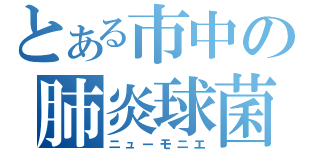 とある市中の
肺炎球菌
ニューモニエ